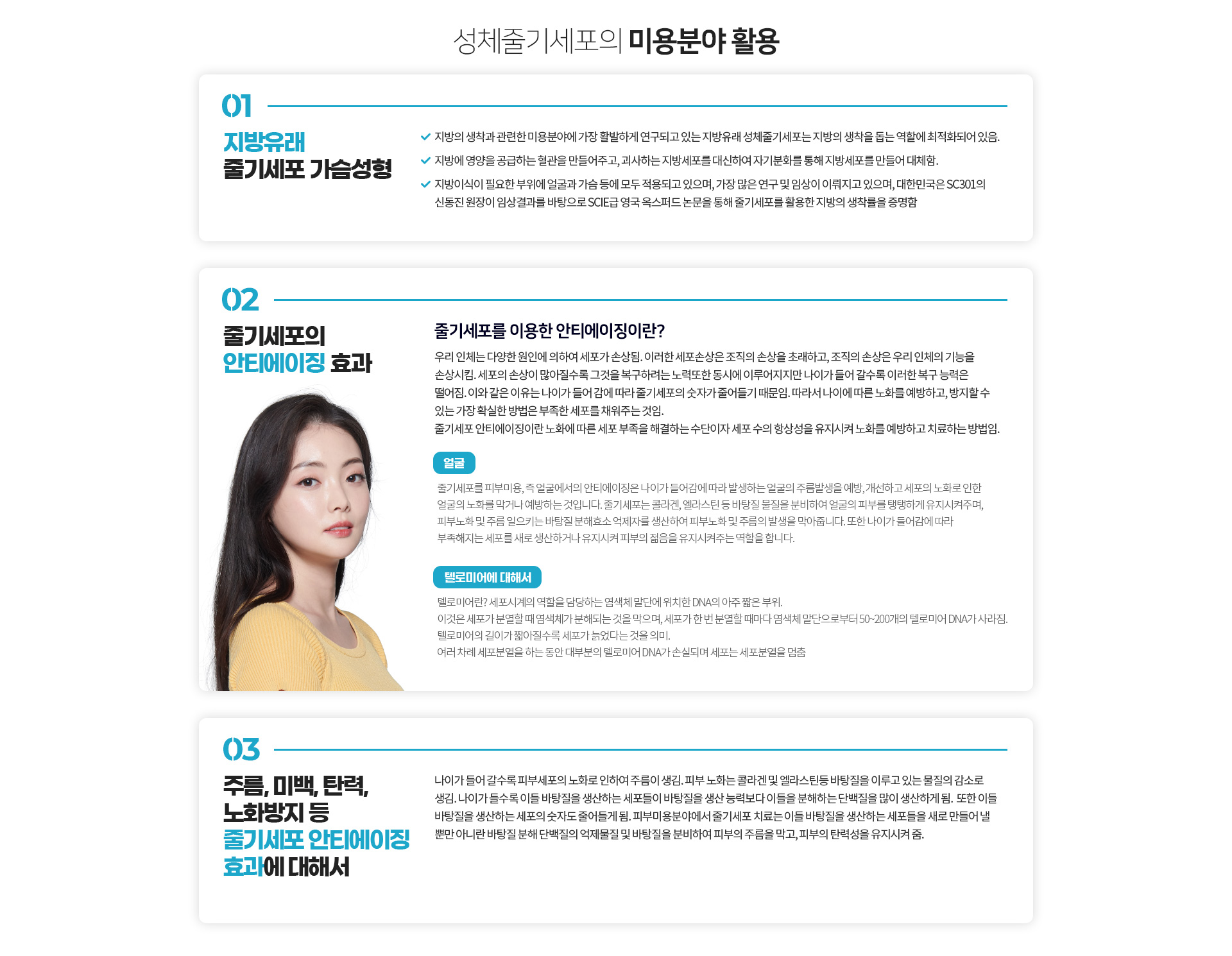 성체줄기세포의 미용분야 활용

01

지방유래
줄기세포 가슴성형

지방의 생착과 관련한 미용분야에 가장 활발하게 연구되고 있는 지방유래 성체줄기세포는 지방의 생착을 돕는 역할에 최적화되어 있음.

지방에 영양을 공급하는 혈관을 만들어주고, 괴사하는 지방세포를 대신하여 자기분화를 통해 지방세포를 만들어 대체함.

지방이식이 필요한 부위에 얼굴과 가슴 등에 모두 적용되고 있으며, 가장 많은 연구 및 임상이 이뤄지고 있으며, 대한민국은 SC301의 신동진 원장이 임상결과를 바탕으로 SCIE급 영국 옥스퍼드 논문을 통해 줄기세포를 활용한 지방의 생착률을 증명함

02

줄기세포의
안티에이징 효과

줄기세포를 이용한 안티에이징이란?

우리 인체는 다양한 원인에 의하여 세포가 손상됨. 이러한 세포손상은 조직의 손상을 초래하고, 조직의 손상은 우리 인체의 기능을 손상시킴. 세포의 손상이 많아질수록 그것을 복구하려는 노력또한 동시에 이루어지지만 나이가 들어 갈수록 이러한 복구 능력은 떨어짐. 이와 같은 이유는 나이가 들어 감에 따라 줄기세포의 숫자가 줄어들기 때문임. 따라서 나이에 따른 노화를 예방하고, 방지할 수 있는 가장 확실한 방법은 부족한 세포를 채워주는 것임.
줄기세포 안티에이징이란 노화에 따른 세포 부족을 해결하는 수단이자 세포 수의 항상성을 유지시켜 노화를 예방하고 치료하는 방법임.

얼굴

줄기세포를 피부미용, 즉 얼굴에서의 안티에이징은 나이가 들어감에 따라 발생하는 얼굴의 주름발생을 예방, 개선하고 세포의 노화로 인한 얼굴의 노화를 막거나 예방하는 것입니다. 줄기세포는 콜라겐, 엘라스틴 등 바탕질 물질을 분비하여 얼굴의 피부를 탱탱하게 유지시켜주며, 피부노화 및 주름 일으키는 바탕질 분해효소 억제자를 생산하여 피부노화 및 주름의 발생을 막아줍니다. 또한 나이가 들어감에 따라 부족해지는 세포를 새로 생산하거나 유지시켜 피부의 젊음을 유지시켜주는 역할을 합니다.

텔로미어에 대해서

텔로미어란? 세포시계의 역할을 담당하는 염색체 말단에 위치한 DNA의 아주 짧은 부위.
이것은 세포가 분열할 때 염색체가 분해되는 것을 막으며, 세포가 한 번 분열할 때마다 염색체 말단으로부터 50~200개의 텔로미어 DNA가 사라짐.
텔로미어의 길이가 짧아질수록 세포가 늙었다는 것을 의미.
여러 차례 세포분열을 하는 동안 대부분의 텔로미어 DNA가 손실되며 세포는 세포분열을 멈춤

03

주름, 미백, 탄력,
노화방지 등
줄기세포 안티에이징
효과에 대해서

나이가 들어 갈수록 피부세포의 노화로 인하여 주름이 생김. 피부 노화는 콜라겐 및 엘라스틴등 바탕질을 이루고 있는 물질의 감소로 생김. 나이가 들수록 이들 바탕질을 생산하는 세포들이 바탕질을 생산 능력보다 이들을 분해하는 단백질을 많이 생산하게 됨. 또한 이들 바탕질을 생산하는 세포의 숫자도 줄어들게 됨. 피부미용분야에서 줄기세포 치료는 이들 바탕질을 생산하는 세포들을 새로 만들어 낼 뿐만 아니란 바탕질 분해 단백질의 억제물질 및 바탕질을 분비하여 피부의 주름을 막고, 피부의 탄력성을 유지시켜 줌.